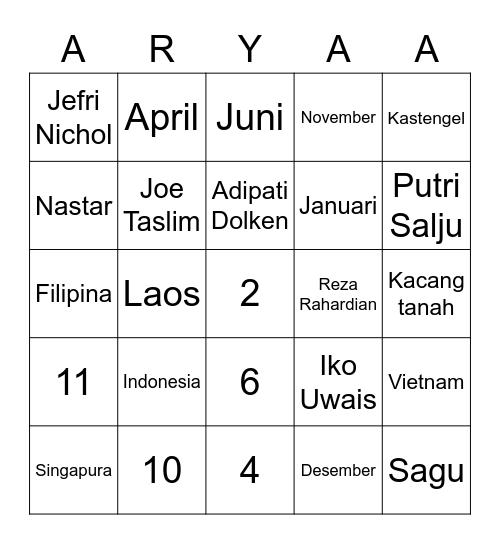 | A | R | Y | A | A |
|---|---|---|---|---|
| Jefri Nichol | April | Juni | November | Kastengel |
| Nastar | Joe Taslim | Adipati Dolken | Januari | Putri Salju |
| Filipina | Laos | 2 | Reza Rahardian | Kacang tanah |
| 11 | Indonesia | 6 | Iko Uwais | Vietnam |
| Singapura | 10 | 4 | Desember | Sagu |